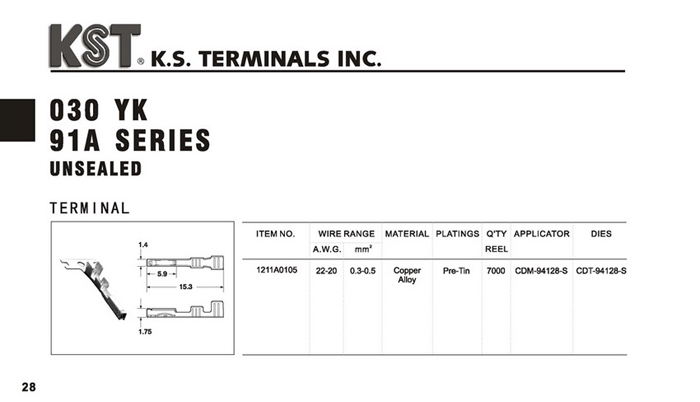 KST® K.S. TERMINALS INC.

030 YK
91A SERIES
UNSEALED

TERMINAL

1.4
5.9
15.3
1.75

| ITEM NO. | WIRE RANGE A.W.G. | WIRE RANGE $mm^2$ | MATERIAL | PLATINGS | Q'TY REEL | APPLICATOR | DIES |
|---|---|---|---|---|---|---|---|
| 1211A0105 | 22-20 | 0.3-0.5 | Copper Alloy | Pre-Tin | 7000 | CDM-94128-S | CDT-94128-S |

28